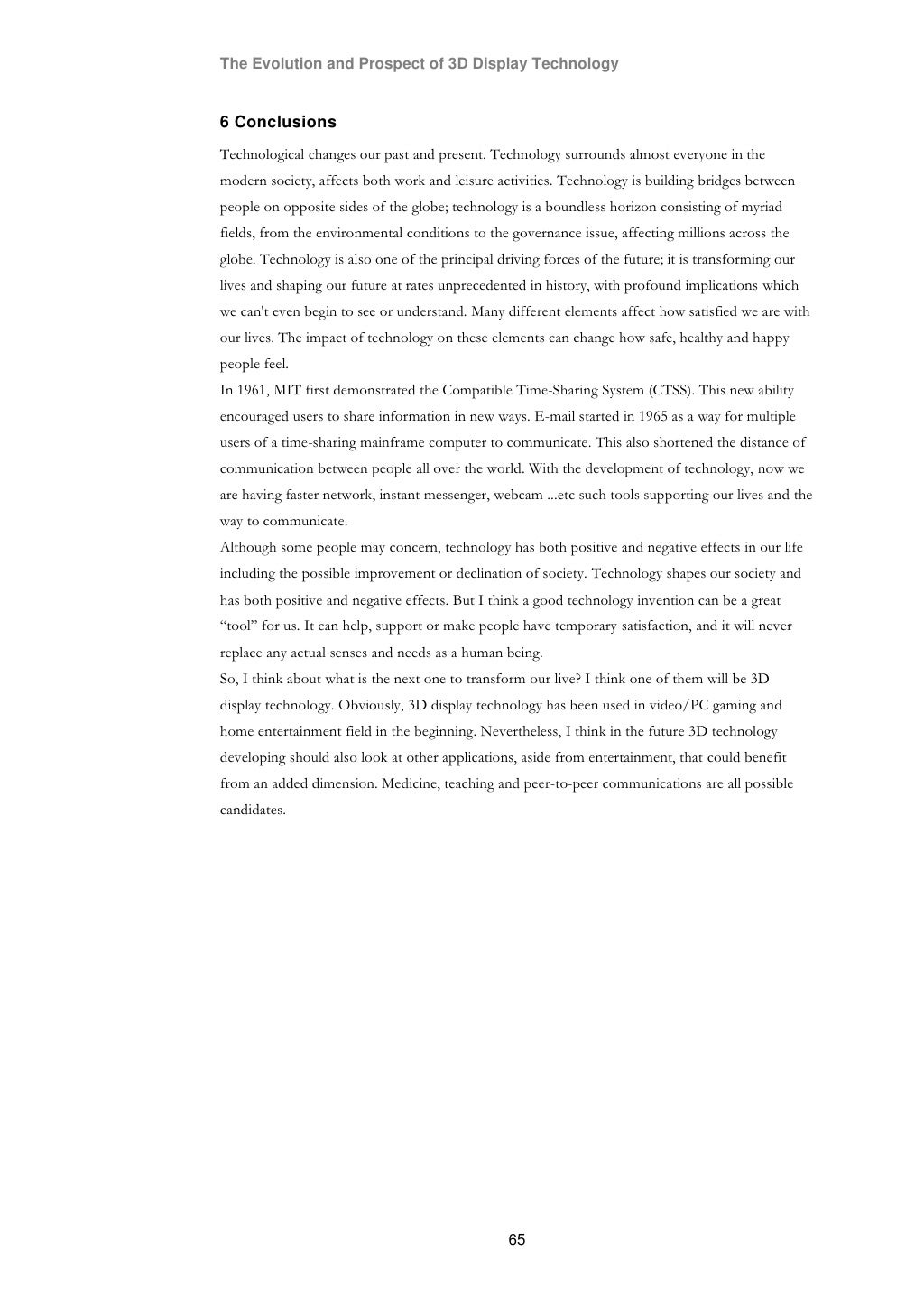 The Evolution and Prospect of 3D Display Technology

6 Conclusions

Technological changes our past and present. Technology surrounds almost everyone in the modern society, affects both work and leisure activities. Technology is building bridges between people on opposite sides of the globe; technology is a boundless horizon consisting of myriad fields, from the environmental conditions to the governance issue, affecting millions across the globe. Technology is also one of the principal driving forces of the future; it is transforming our lives and shaping our future at rates unprecedented in history, with profound implications which we can't even begin to see or understand. Many different elements affect how satisfied we are with our lives. The impact of technology on these elements can change how safe, healthy and happy people feel.

In 1961, MIT first demonstrated the Compatible Time-Sharing System (CTSS). This new ability encouraged users to share information in new ways. E-mail started in 1965 as a way for multiple users of a time-sharing mainframe computer to communicate. This also shortened the distance of communication between people all over the world. With the development of technology, now we are having faster network, instant messenger, webcam ...etc such tools supporting our lives and the way to communicate.

Although some people may concern, technology has both positive and negative effects in our life including the possible improvement or declination of society. Technology shapes our society and has both positive and negative effects. But I think a good technology invention can be a great “tool” for us. It can help, support or make people have temporary satisfaction, and it will never replace any actual senses and needs as a human being.

So, I think about what is the next one to transform our live? I think one of them will be 3D display technology. Obviously, 3D display technology has been used in video/PC gaming and home entertainment field in the beginning. Nevertheless, I think in the future 3D technology developing should also look at other applications, aside from entertainment, that could benefit from an added dimension. Medicine, teaching and peer-to-peer communications are all possible candidates.

65